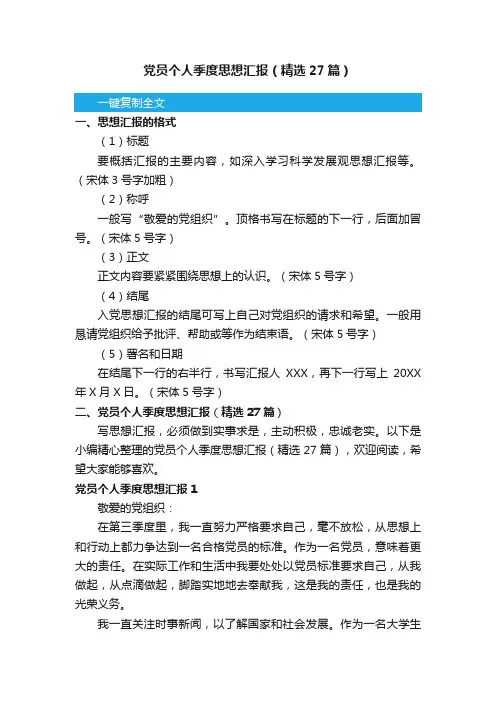 党员个人季度思想汇报（精选 27 篇）

一键复制全文

一、思想汇报的格式

（1）标题

要概括汇报的主要内容，如深入学习科学发展观思想汇报等。（宋体 3 号字加粗）

（2）称呼

一般写“敬爱的党组织”。顶格书写在标题的下一行，后面加冒号。（宋体 5 号字）

（3）正文

正文内容要紧紧围绕思想上的认识。（宋体 5 号字）

（4）结尾

入党思想汇报的结尾可写上自己对党组织的请求和希望。一般用恳请党组织给予批评、帮助或等作为结束语。（宋体 5 号字）

（5）署名和日期

在结尾下一行的右半行，书写汇报人 XXX，再下一行写上 20XX 年 X 月 X 日。（宋体 5 号字）

二、党员个人季度思想汇报（精选 27 篇）

写思想汇报，必须做到实事求是，主动积极，忠诚老实。以下是小编精心整理的党员个人季度思想汇报（精选 27 篇），欢迎阅读，希望大家能够喜欢。

党员个人季度思想汇报 1

敬爱的党组织：

在第三季度里，我一直努力严格要求自己，毫不放松，从思想上和行动上都力争达到一名合格党员的标准。作为一名党员，意味着更大的责任。在实际工作和生活中我要处处以党员标准要求自己，从我做起，从点滴做起，脚踏实地地去奉献我，这是我的责任，也是我的光荣义务。

我一直关注时事新闻，以了解国家和社会发展。作为一名大学生